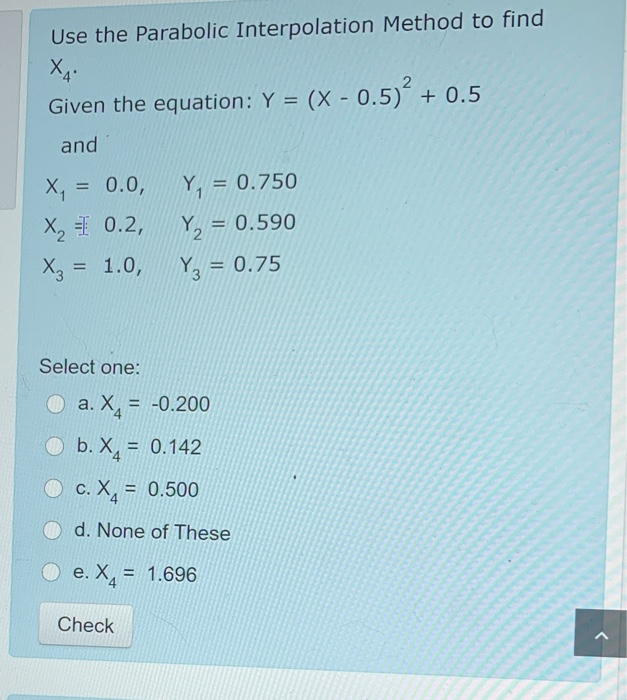 Use the Parabolic Interpolation Method to find $X_4$.

Given the equation: $Y = (X - 0.5)^2 + 0.5$

and

$X_1 = 0.0$, $Y_1 = 0.750$

$X_2 = 0.2$, $Y_2 = 0.590$

$X_3 = 1.0$, $Y_3 = 0.75$

Select one:

a. $X_4 = -0.200$

b. $X_4 = 0.142$

c. $X_4 = 0.500$

d. None of These

e. $X_4 = 1.696$

Check